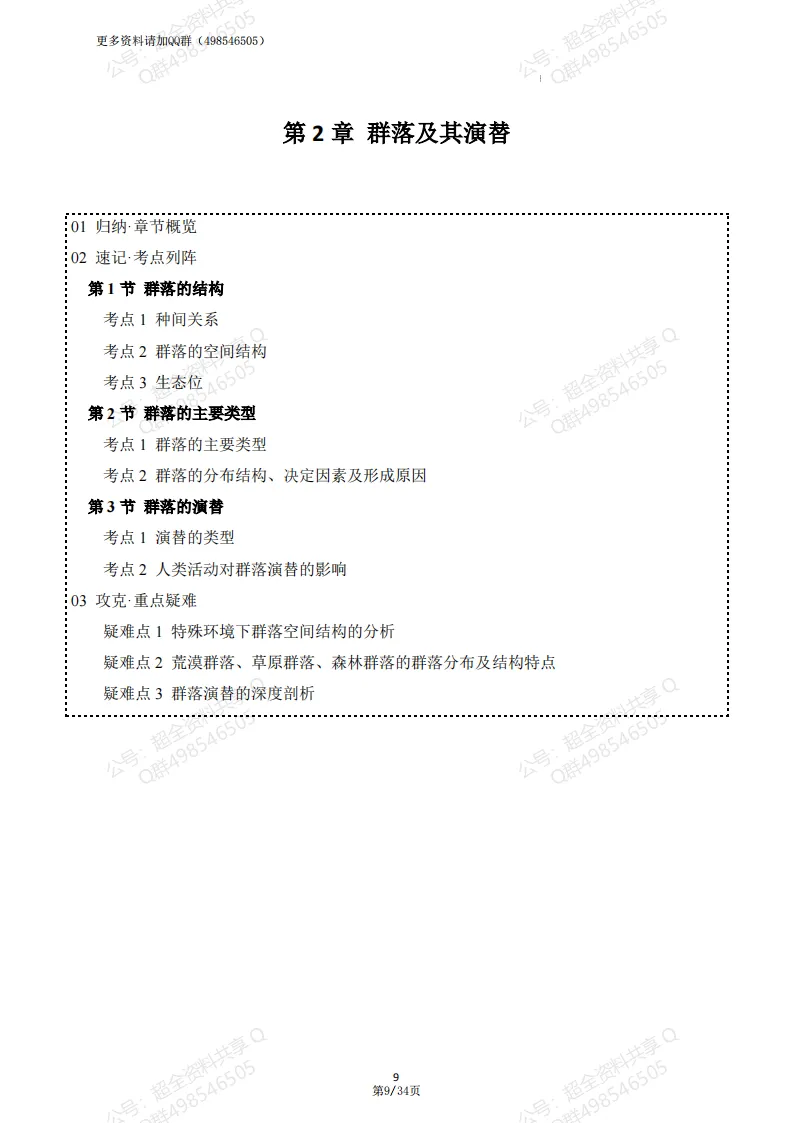 更多资料请加QQ群（498546505）

第2章 群落及其演替

01 归纳·章节概览

02 速记·考点列阵

第1节 群落的结构

考点1 种间关系

考点2 群落的空间结构

考点3 生态位

第2节 群落的主要类型

考点1 群落的主要类型

考点2 群落的分布结构、决定因素及形成原因

第3节 群落的演替

考点1 演替的类型

考点2 人类活动对群落演替的影响

03 攻克·重点疑难

疑难点1 特殊环境下群落空间结构的分析

疑难点2 荒漠群落、草原群落、森林群落的群落分布及结构特点

疑难点3 群落演替的深度剖析

9
第9/34页

公号：超全资料共享 Q
Q群498546505